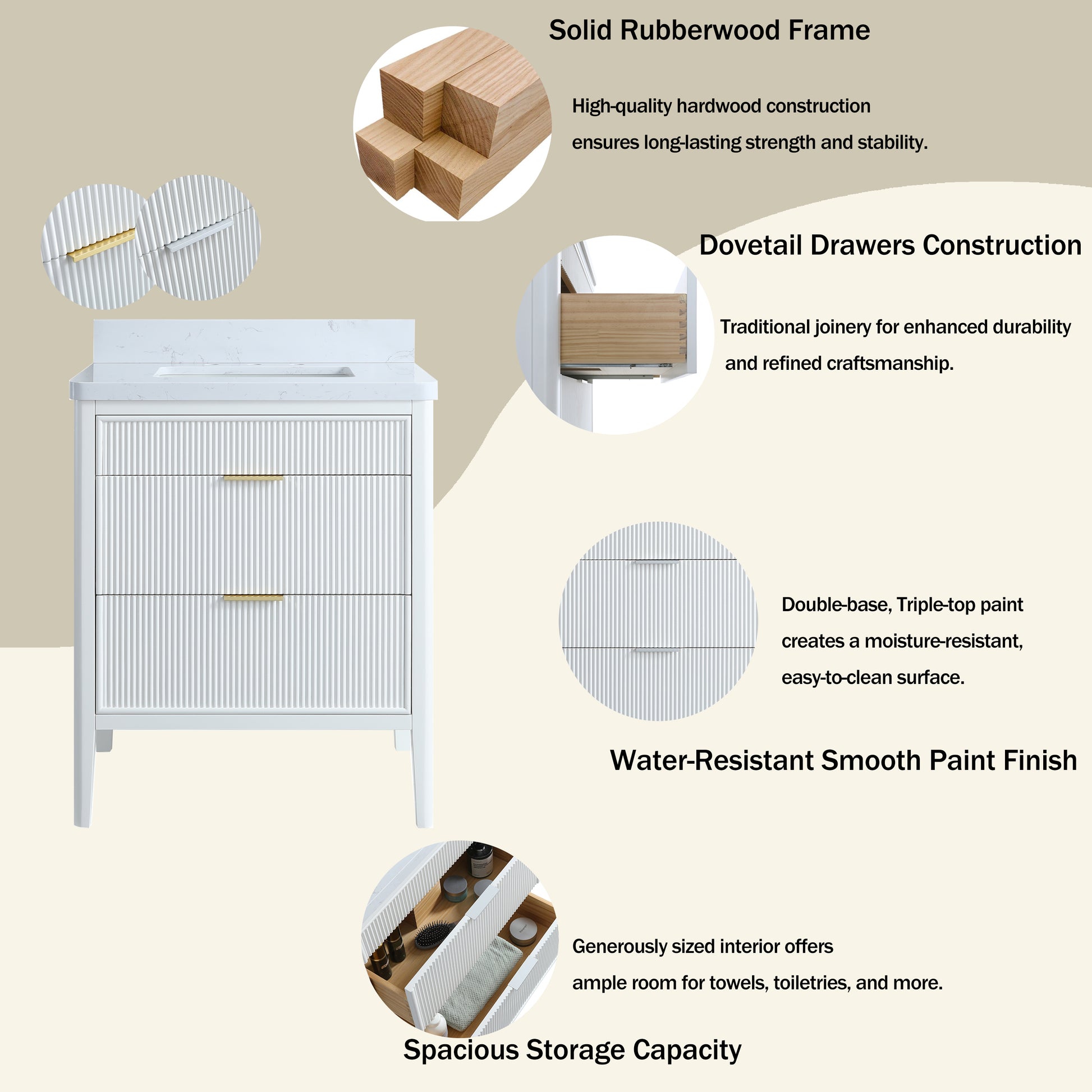 Solid Rubberwood Frame

High-quality hardwood construction ensures long-lasting strength and stability.

Dovetail Drawers Construction

Traditional joinery for enhanced durability and refined craftsmanship.

Double-base, Triple-top paint creates a moisture-resistant, easy-to-clean surface.

Water-Resistant Smooth Paint Finish

Generously sized interior offers ample room for towels, toiletries, and more.

Spacious Storage Capacity